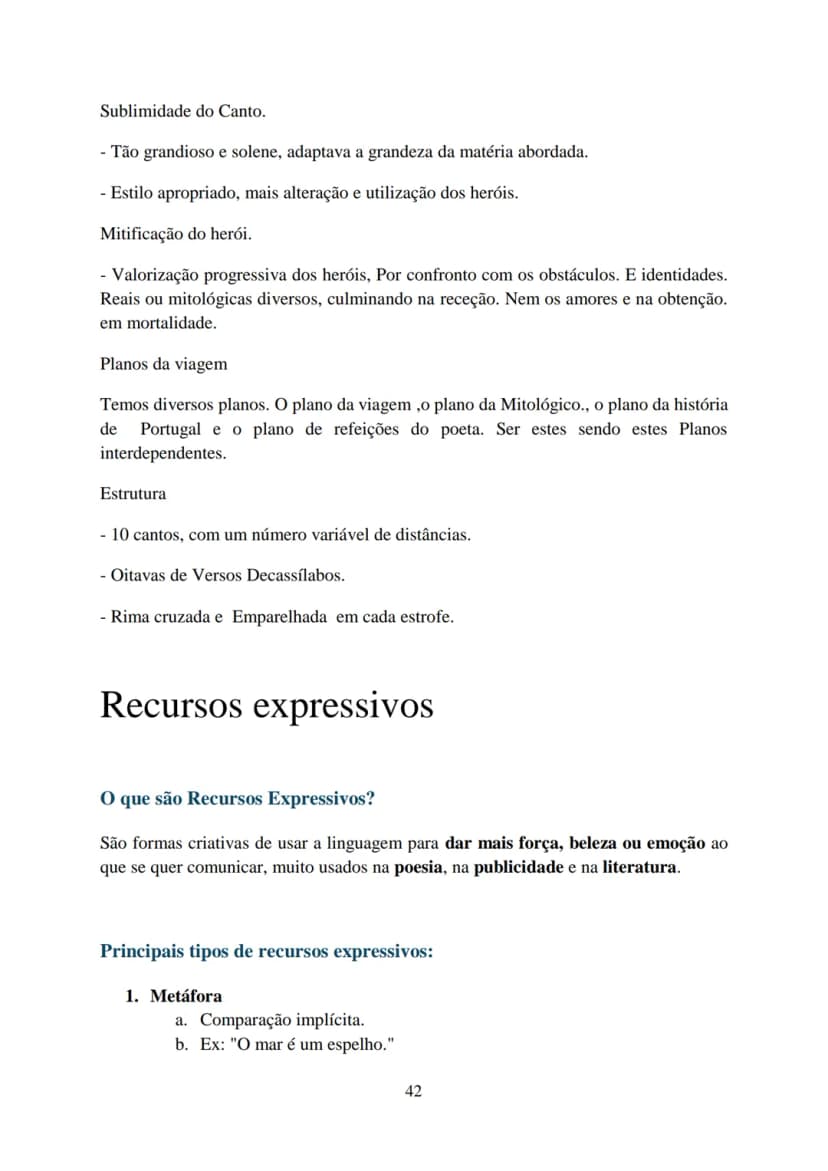 Sublimidade do Canto.

- Tão grandioso e solene, adaptava a grandeza da matéria abordada.

- Estilo apropriado, mais alteração e utilização dos heróis.

Mitificação do herói.

- Valorização progressiva dos heróis, Por confronto com os obstáculos. E identidades. Reais ou mitológicas diversos, culminando na receção. Nem os amores e na obtenção. em mortalidade.

Planos da viagem

Temos diversos planos. O plano da viagem ,o plano da Mitológico., o plano da história de Portugal e o plano de refeições do poeta. Ser estes sendo estes Planos interdependentes.

Estrutura

- 10 cantos, com um número variável de distâncias.

- Oitavas de Versos Decassílabos.

- Rima cruzada e Emparelhada em cada estrofe.

Recursos expressivos

O que são Recursos Expressivos?

São formas criativas de usar a linguagem para dar mais força, beleza ou emoção ao que se quer comunicar, muito usados na poesia, na publicidade e na literatura.

Principais tipos de recursos expressivos:

1. Metáfora
a. Comparação implícita.
b. Ex: "O mar é um espelho."

42